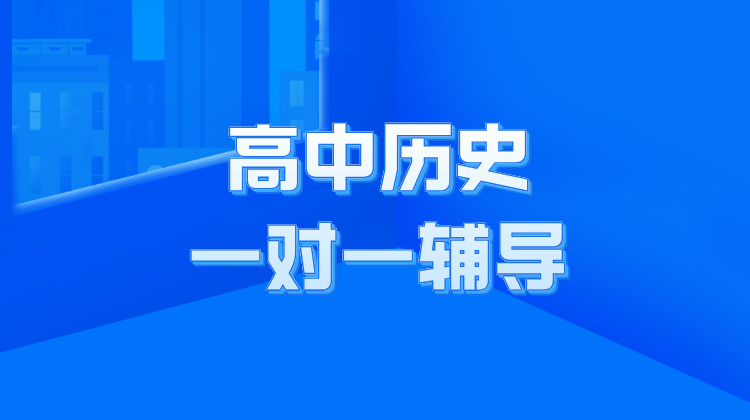 高中历史
一对一辅导